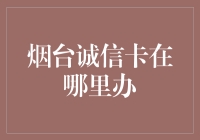 烟台诚信卡在哪里办